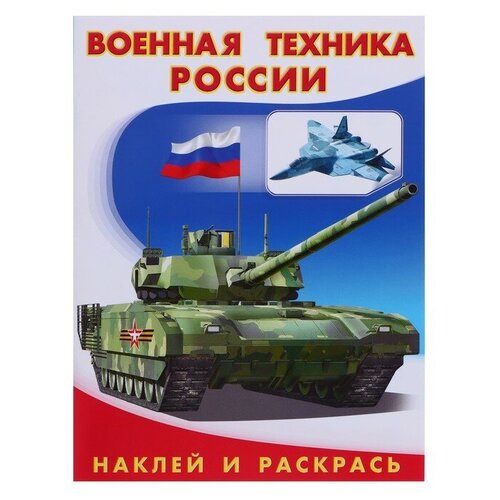 ВОЕННАЯ ТЕХНИКА РОССИИ

НАКЛЕЙ И РАСКРАСЬ